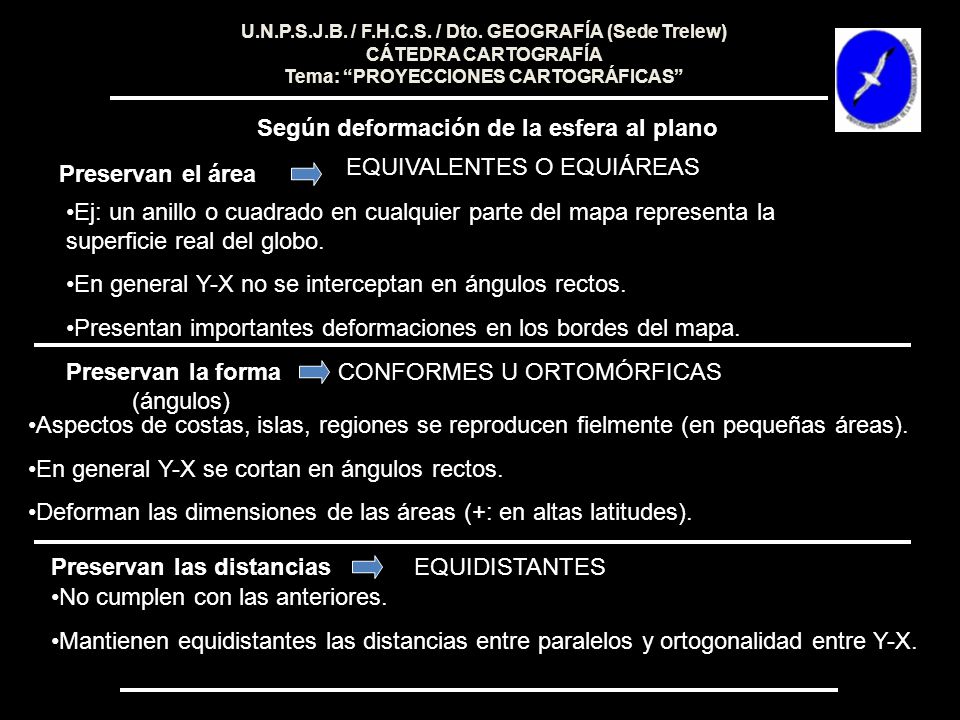 U.N.P.S.J.B. / F.H.C.S. / Dto. GEOGRAFÍA (Sede Trelew)
CÁTEDRA CARTOGRAFÍA
Tema: “PROYECCIONES CARTOGRÁFICAS”

Según deformación de la esfera al plano

Preservan el área EQUIVALENTES O EQUIÁREAS

•Ej: un anillo o cuadrado en cualquier parte del mapa representa la superficie real del globo.

•En general Y-X no se interceptan en ángulos rectos.

•Presentan importantes deformaciones en los bordes del mapa.

Preservan la forma (ángulos) CONFORMES U ORTOMÓRFICAS

•Aspectos de costas, islas, regiones se reproducen fielmente (en pequeñas áreas).

•En general Y-X se cortan en ángulos rectos.

•Deforman las dimensiones de las áreas (+: en altas latitudes).

Preservan las distancias EQUIDISTANTES

•No cumplen con las anteriores.

•Mantienen equidistantes las distancias entre paralelos y ortogonalidad entre Y-X.